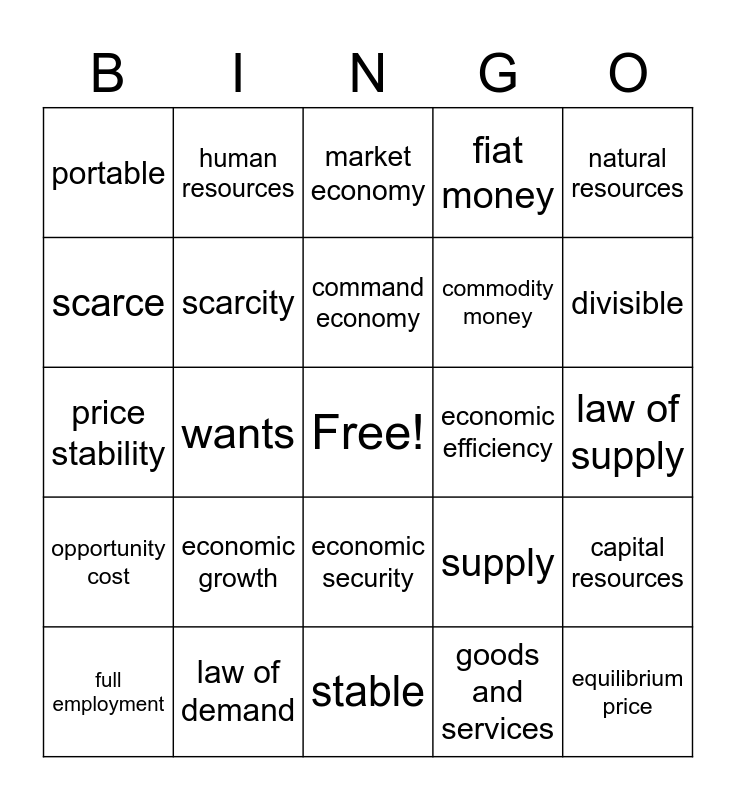 | B | I | N | G | O |
|---|---|---|---|---|
| portable | human resources | market economy | fiat money | natural resources |
| scarce | scarcity | command economy | commodity money | divisible |
| price stability | wants | Free! | economic efficiency | law of supply |
| opportunity cost | economic growth | economic security | supply | capital resources |
| full employment | law of demand | stable | goods and services | equilibrium price |